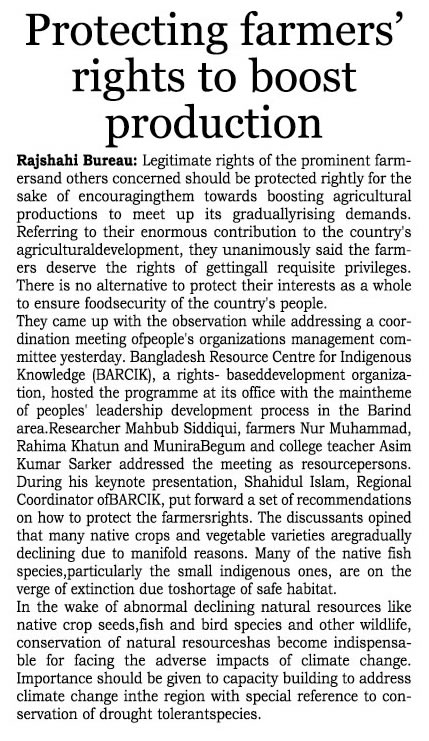 Protecting farmers' rights to boost production

Rajshahi Bureau: Legitimate rights of the prominent farmersand others concerned should be protected rightly for the sake of encouragingthem towards boosting agricultural productions to meet up its graduallyrising demands. Referring to their enormous contribution to the country's agriculturaldevelopment, they unanimously said the farmers deserve the rights of gettingall requisite privileges. There is no alternative to protect their interests as a whole to ensure foodsecurity of the country's people.

They came up with the observation while addressing a coordination meeting ofpeople's organizations management committee yesterday. Bangladesh Resource Centre for Indigenous Knowledge (BARCIK), a rights- baseddevelopment organization, hosted the programme at its office with the maintheme of peoples' leadership development process in the Barind area.Researcher Mahbub Siddiqui, farmers Nur Muhammad, Rahima Khatun and MuniraBegum and college teacher Asim Kumar Sarker addressed the meeting as resourcepersons. During his keynote presentation, Shahidul Islam, Regional Coordinator ofBARCIK, put forward a set of recommendations on how to protect the farmersrights. The discussants opined that many native crops and vegetable varieties aregradually declining due to manifold reasons. Many of the native fish species,particularly the small indigenous ones, are on the verge of extinction due toshortage of safe habitat.

In the wake of abnormal declining natural resources like native crop seeds,fish and bird species and other wildlife, conservation of natural resourceshas become indispensable for facing the adverse impacts of climate change. Importance should be given to capacity building to address climate change inthe region with special reference to conservation of drought tolerantspecies.